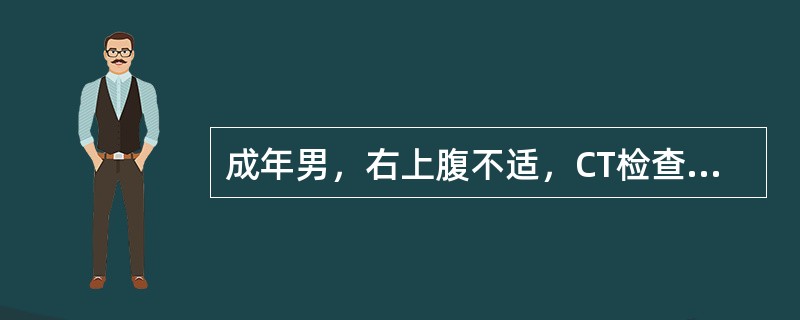 成年男，右上腹不适，CT检查...